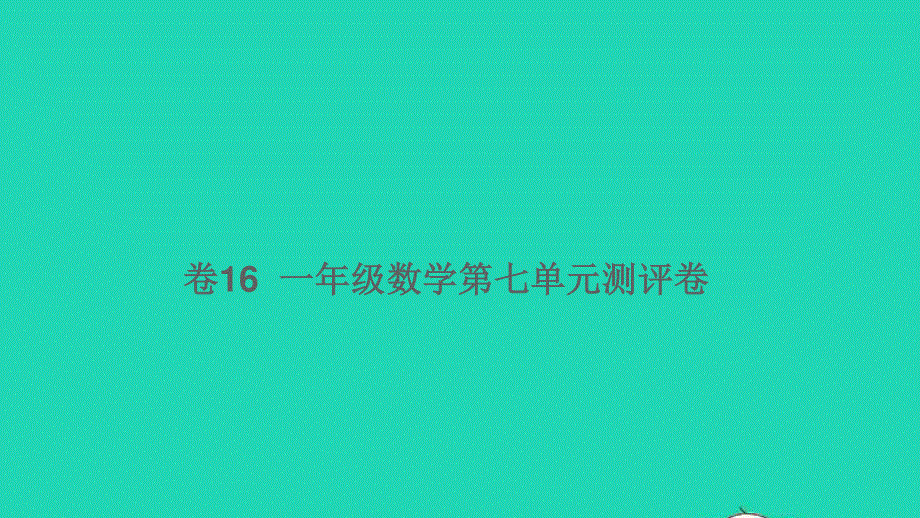 卷16 一年级数学第七单元测评卷